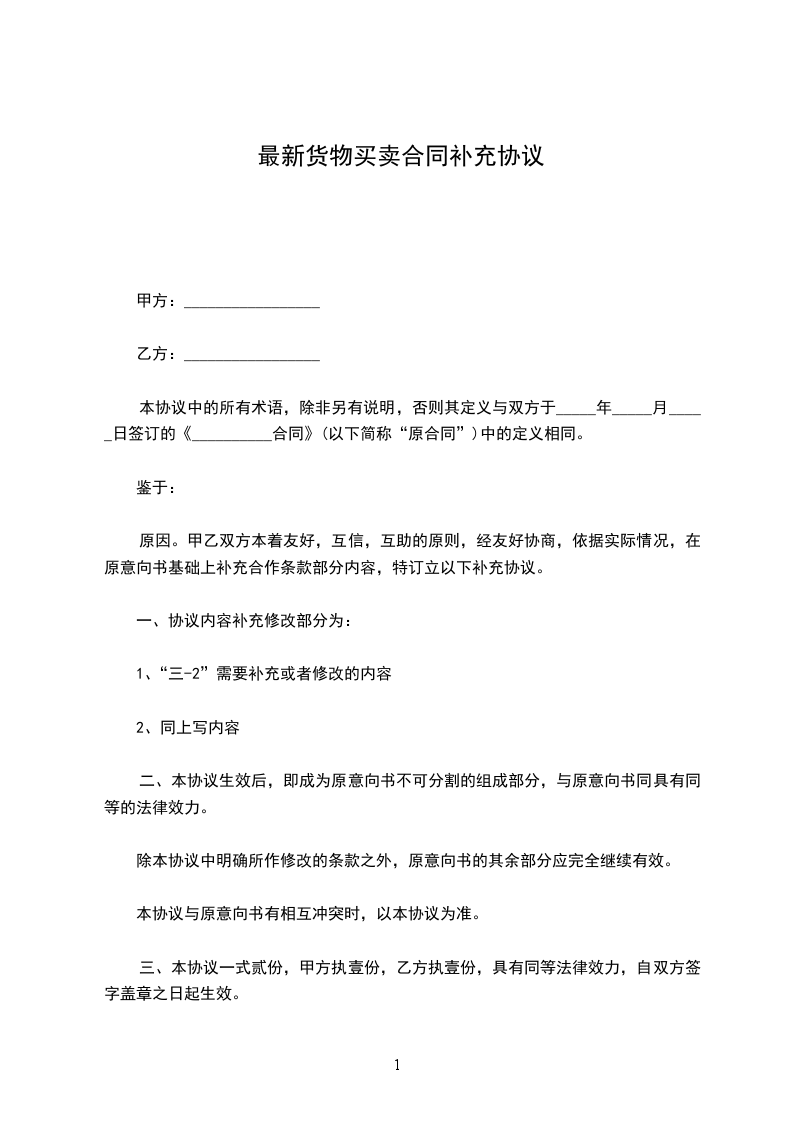 最新货物买卖合同补充协议

甲方：________________

乙方：________________

本协议中的所有术语，除非另有说明，否则其定义与双方于_____年_____月_____日签订的《__________合同》(以下简称“原合同”)中的定义相同。

鉴于：

原因。甲乙双方本着友好，互信，互助的原则，经友好协商，依据实际情况，在原意向书基础上补充合作条款部分内容，特订立以下补充协议。

一、协议内容补充修改部分为：

1、“三-2”需要补充或者修改的内容

2、同上写内容

二、本协议生效后，即成为原意向书不可分割的组成部分，与原意向书同具有同等的法律效力。

除本协议中明确所作修改的条款之外，原意向书的其余部分应完全继续有效。

本协议与原意向书有相互冲突时，以本协议为准。

三、本协议一式贰份，甲方执壹份，乙方执壹份，具有同等法律效力，自双方签字盖章之日起生效。

1